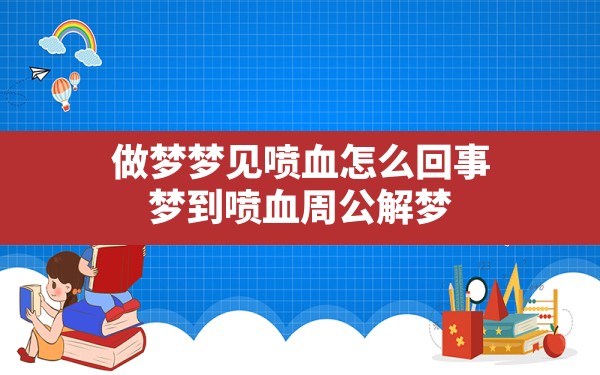 做梦梦见喷血怎么回事
梦到喷血周公解梦